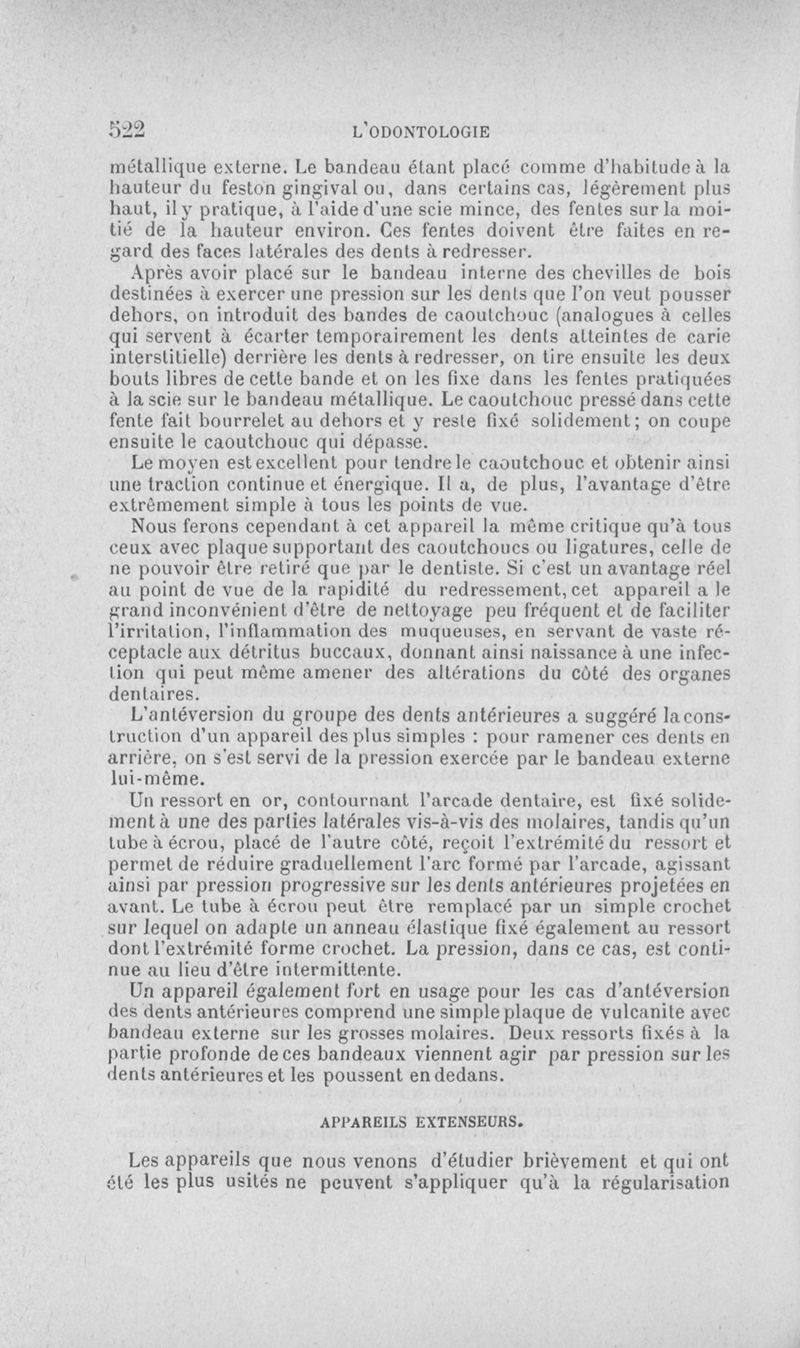 522 L'ODONTOLOGIE

métallique externe. Le bandeau étant placé comme d'habitude à la hauteur du feston gingival ou, dans certains cas, légèrement plus haut, il y pratique, à l'aide d'une scie mince, des fentes sur la moitié de la hauteur environ. Ces fentes doivent être faites en regard des faces latérales des dents à redresser.

Après avoir placé sur le bandeau interne des chevilles de bois destinées à exercer une pression sur les dents que l'on veut pousser dehors, on introduit des bandes de caoutchouc (analogues à celles qui servent à écarter temporairement les dents atteintes de carie interstitielle) derrière les dents à redresser, on tire ensuite les deux bouts libres de cette bande et on les fixe dans les fentes pratiquées à la scie sur le bandeau métallique. Le caoutchouc pressé dans cette fente fait bourrelet au dehors et y reste fixé solidement; on coupe ensuite le caoutchouc qui dépasse.

Le moyen est excellent pour tendre le caoutchouc et obtenir ainsi une traction continue et énergique. Il a, de plus, l'avantage d'être extrêmement simple à tous les points de vue.

Nous ferons cependant à cet appareil la même critique qu'à tous ceux avec plaque supportant des caoutchoucs ou ligatures, celle de ne pouvoir être retiré que par le dentiste. Si c'est un avantage réel au point de vue de la rapidité du redressement, cet appareil a le grand inconvénient d'être de nettoyage peu fréquent et de faciliter l'irritation, l'inflammation des muqueuses, en servant de vaste réceptacle aux détritus buccaux, donnant ainsi naissance à une infection qui peut même amener des altérations du côté des organes dentaires.

L'antéversion du groupe des dents antérieures a suggéré la construction d'un appareil des plus simples : pour ramener ces dents en arrière, on s'est servi de la pression exercée par le bandeau externe lui-même.

Un ressort en or, contournant l'arcade dentaire, est fixé solidement à une des parties latérales vis-à-vis des molaires, tandis qu'un tube à écrou, placé de l'autre côté, reçoit l'extrémité du ressort et permet de réduire graduellement l'arc formé par l'arcade, agissant ainsi par pression progressive sur les dents antérieures projetées en avant. Le tube à écrou peut être remplacé par un simple crochet sur lequel on adapte un anneau élastique fixé également au ressort dont l'extrémité forme crochet. La pression, dans ce cas, est continue au lieu d'être intermittente.

Un appareil également fort en usage pour les cas d'antéversion des dents antérieures comprend une simple plaque de vulcanite avec bandeau externe sur les grosses molaires. Deux ressorts fixés à la partie profonde de ces bandeaux viennent agir par pression sur les dents antérieures et les poussent en dedans.

APPAREILS EXTENSEURS.

Les appareils que nous venons d'étudier brièvement et qui ont été les plus usités ne peuvent s'appliquer qu'à la régularisation